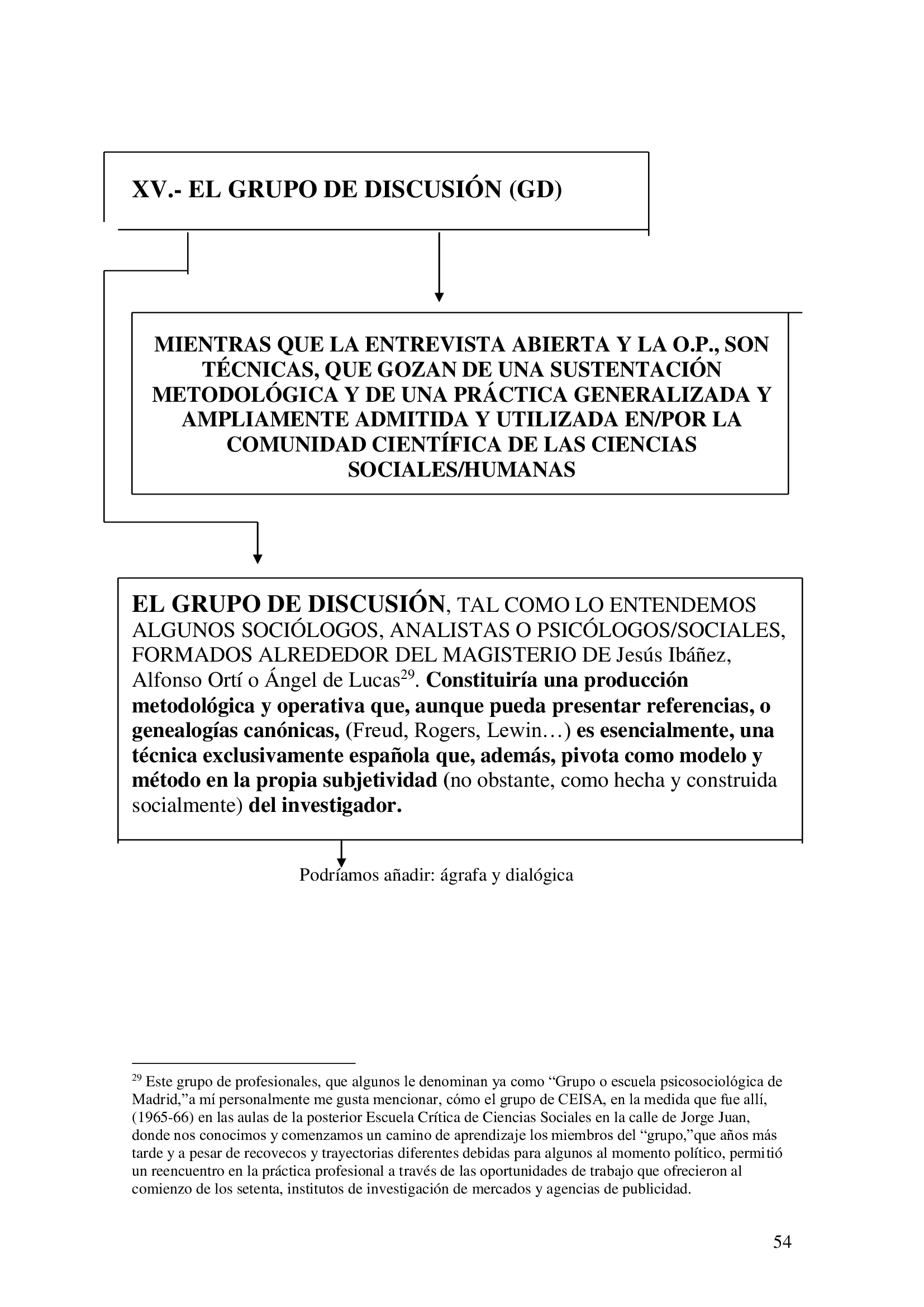 XV.- EL GRUPO DE DISCUSIÓN (GD)

MIENTRAS QUE LA ENTREVISTA ABIERTA Y LA O.P., SON TÉCNICAS, QUE GOZAN DE UNA SUSTENTACIÓN METODOLÓGICA Y DE UNA PRÁCTICA GENERALIZADA Y AMPLIAMENTE ADMITIDA Y UTILIZADA EN/POR LA COMUNIDAD CIENTÍFICA DE LAS CIENCIAS SOCIALES/HUMANAS

EL GRUPO DE DISCUSIÓN, TAL COMO LO ENTENDEMOS ALGUNOS SOCIÓLOGOS, ANALISTAS O PSICÓLOGOS/SOCIALES, FORMADOS ALREDEDOR DEL MAGISTERIO DE Jesús Ibáñez, Alfonso Ortí o Ángel de Lucas$^{29}$. Constituiría una producción metodológica y operativa que, aunque pueda presentar referencias, o genealogías canónicas, (Freud, Rogers, Lewin…) es esencialmente, una técnica exclusivamente española que, además, pivota como modelo y método en la propia subjetividad (no obstante, como hecha y construida socialmente) del investigador.

Podríamos añadir: ágrafa y dialógica

$^{29}$ Este grupo de profesionales, que algunos le denominan ya como “Grupo o escuela psicosociológica de Madrid,”a mí personalmente me gusta mencionar, cómo el grupo de CEISA, en la medida que fue allí, (1965-66) en las aulas de la posterior Escuela Crítica de Ciencias Sociales en la calle de Jorge Juan, donde nos conocimos y comenzamos un camino de aprendizaje los miembros del “grupo,”que años más tarde y a pesar de recovecos y trayectorias diferentes debidas para algunos al momento político, permitió un reencuentro en la práctica profesional a través de las oportunidades de trabajo que ofrecieron al comienzo de los setenta, institutos de investigación de mercados y agencias de publicidad.

54